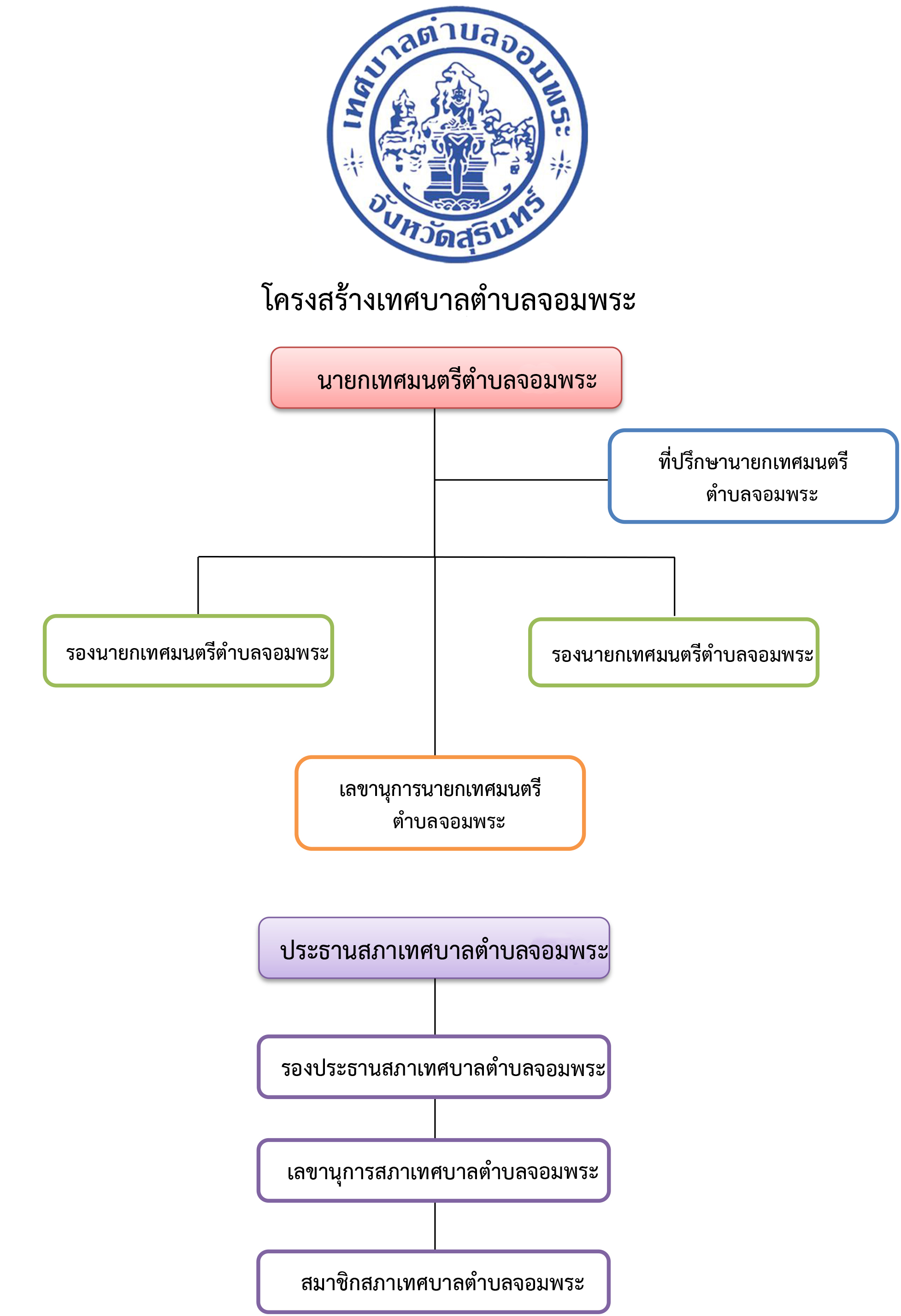 เทศบาลตำบลจอมพระ
จังหวัดสุรินทร์

โครงสร้างเทศบาลตำบลจอมพระ

นายกเทศมนตรีตำบลจอมพระ

ที่ปรึกษานายกเทศมนตรีตำบลจอมพระ

รองนายกเทศมนตรีตำบลจอมพระ

รองนายกเทศมนตรีตำบลจอมพระ

เลขานุการนายกเทศมนตรีตำบลจอมพระ

ประธานสภาเทศบาลตำบลจอมพระ

รองประธานสภาเทศบาลตำบลจอมพระ

เลขานุการสภาเทศบาลตำบลจอมพระ

สมาชิกสภาเทศบาลตำบลจอมพระ